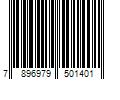 7 896979 501401